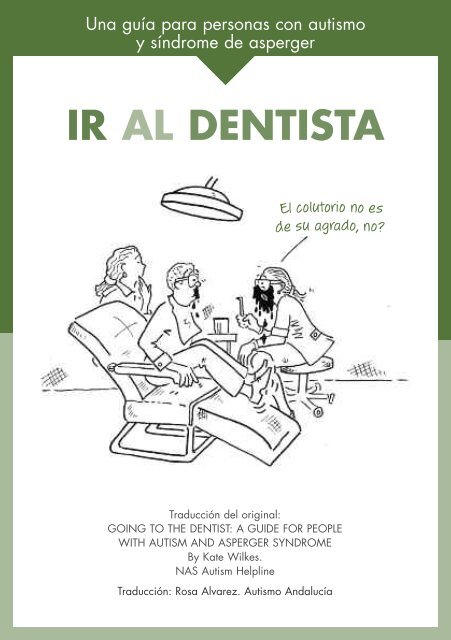 Una guía para personas con autismo y síndrome de asperger

IR AL DENTISTA

El colutorio no es de su agrado, no?

Traducción del original:
GOING TO THE DENTIST: A GUIDE FOR PEOPLE WITH AUTISM AND ASPERGER SYNDROME
By Kate Wilkes.
NAS Autism Helpline

Traducción: Rosa Alvarez. Autismo Andalucía